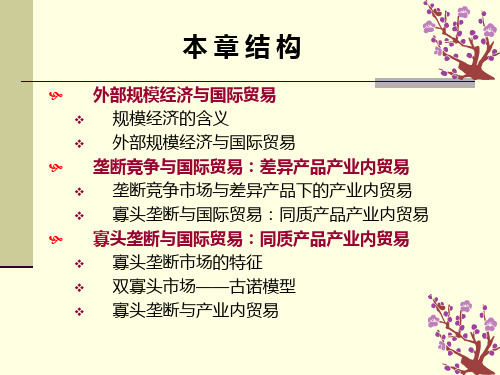 本章结构

外部规模经济与国际贸易

规模经济的含义

外部规模经济与国际贸易

垄断竞争与国际贸易：差异产品产业内贸易

垄断竞争市场与差异产品下的产业内贸易

寡头垄断与国际贸易：同质产品产业内贸易

寡头垄断与国际贸易：同质产品产业内贸易

寡头垄断市场的特征

双寡头市场——古诺模型

寡头垄断与产业内贸易